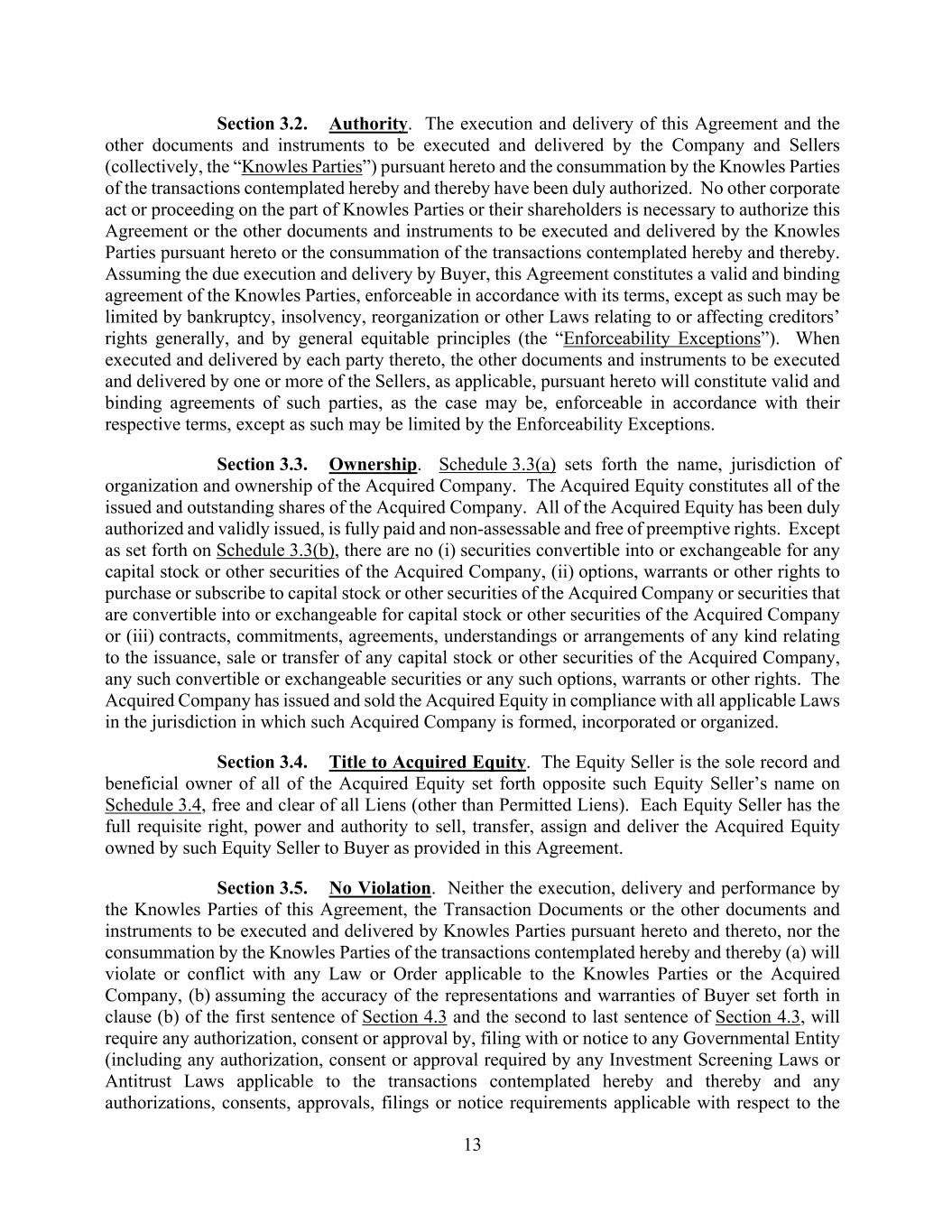 Section 3.2. Authority. The execution and delivery of this Agreement and the other documents and instruments to be executed and delivered by the Company and Sellers (collectively, the “Knowles Parties”) pursuant hereto and the consummation by the Knowles Parties of the transactions contemplated hereby and thereby have been duly authorized. No other corporate act or proceeding on the part of Knowles Parties or their shareholders is necessary to authorize this Agreement or the other documents and instruments to be executed and delivered by the Knowles Parties pursuant hereto or the consummation of the transactions contemplated hereby and thereby. Assuming the due execution and delivery by Buyer, this Agreement constitutes a valid and binding agreement of the Knowles Parties, enforceable in accordance with its terms, except as such may be limited by bankruptcy, insolvency, reorganization or other Laws relating to or affecting creditors’ rights generally, and by general equitable principles (the “Enforceability Exceptions”). When executed and delivered by each party thereto, the other documents and instruments to be executed and delivered by one or more of the Sellers, as applicable, pursuant hereto will constitute valid and binding agreements of such parties, as the case may be, enforceable in accordance with their respective terms, except as such may be limited by the Enforceability Exceptions.

Section 3.3. Ownership. Schedule 3.3(a) sets forth the name, jurisdiction of organization and ownership of the Acquired Company. The Acquired Equity constitutes all of the issued and outstanding shares of the Acquired Company. All of the Acquired Equity has been duly authorized and validly issued, is fully paid and non-assessable and free of preemptive rights. Except as set forth on Schedule 3.3(b), there are no (i) securities convertible into or exchangeable for any capital stock or other securities of the Acquired Company, (ii) options, warrants or other rights to purchase or subscribe to capital stock or other securities of the Acquired Company or securities that are convertible into or exchangeable for capital stock or other securities of the Acquired Company or (iii) contracts, commitments, agreements, understandings or arrangements of any kind relating to the issuance, sale or transfer of any capital stock or other securities of the Acquired Company, any such convertible or exchangeable securities or any such options, warrants or other rights. The Acquired Company has issued and sold the Acquired Equity in compliance with all applicable Laws in the jurisdiction in which such Acquired Company is formed, incorporated or organized.

Section 3.4. Title to Acquired Equity. The Equity Seller is the sole record and beneficial owner of all of the Acquired Equity set forth opposite such Equity Seller’s name on Schedule 3.4, free and clear of all Liens (other than Permitted Liens). Each Equity Seller has the full requisite right, power and authority to sell, transfer, assign and deliver the Acquired Equity owned by such Equity Seller to Buyer as provided in this Agreement.

Section 3.5. No Violation. Neither the execution, delivery and performance by the Knowles Parties of this Agreement, the Transaction Documents or the other documents and instruments to be executed and delivered by Knowles Parties pursuant hereto and thereto, nor the consummation by the Knowles Parties of the transactions contemplated hereby and thereby (a) will violate or conflict with any Law or Order applicable to the Knowles Parties or the Acquired Company, (b) assuming the accuracy of the representations and warranties of Buyer set forth in clause (b) of the first sentence of Section 4.3 and the second to last sentence of Section 4.3, will require any authorization, consent or approval by, filing with or notice to any Governmental Entity (including any authorization, consent or approval required by any Investment Screening Laws or Antitrust Laws applicable to the transactions contemplated hereby and thereby and any authorizations, consents, approvals, filings or notice requirements applicable with respect to the

13